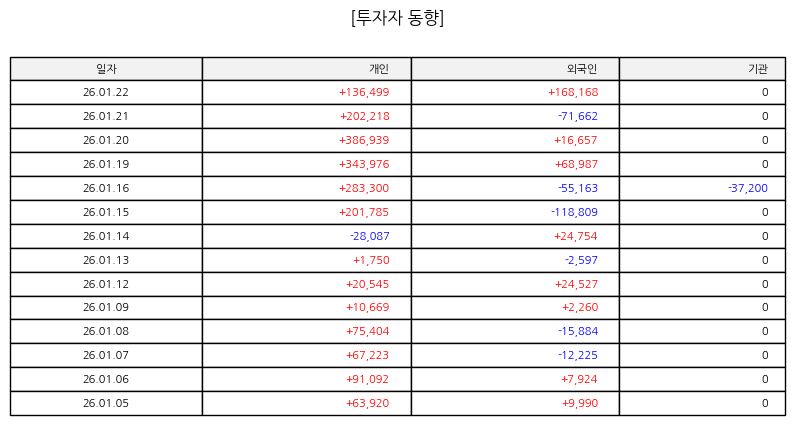 [투자자 동향]

| 일자 | 개인 | 외국인 | 기관 |
|---|---|---|---|
| 26.01.22 | +136,499 | +168,168 | 0 |
| 26.01.21 | +202,218 | -71,662 | 0 |
| 26.01.20 | +386,939 | +16,657 | 0 |
| 26.01.19 | +343,976 | +68,987 | 0 |
| 26.01.16 | +283,300 | -55,163 | -37,200 |
| 26.01.15 | +201,785 | -118,809 | 0 |
| 26.01.14 | -28,087 | +24,754 | 0 |
| 26.01.13 | +1,750 | -2,597 | 0 |
| 26.01.12 | +20,545 | +24,527 | 0 |
| 26.01.09 | +10,669 | +2,260 | 0 |
| 26.01.08 | +75,404 | -15,884 | 0 |
| 26.01.07 | +67,223 | -12,225 | 0 |
| 26.01.06 | +91,092 | +7,924 | 0 |
| 26.01.05 | +63,920 | +9,990 | 0 |